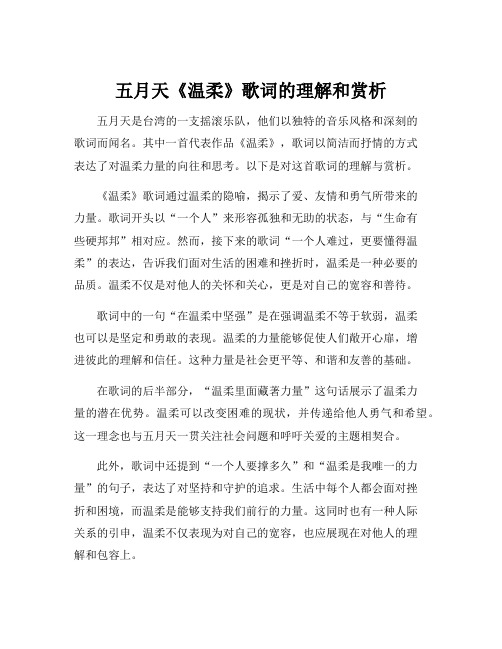 五月天《温柔》歌词的理解和赏析

五月天是台湾的一支摇滚乐队，他们以独特的音乐风格和深刻的歌词而闻名。其中一首代表作品《温柔》，歌词以简洁而抒情的方式表达了对温柔力量的向往和思考。以下是对这首歌词的理解与赏析。

《温柔》歌词通过温柔的隐喻，揭示了爱、友情和勇气所带来的力量。歌词开头以“一个人”来形容孤独和无助的状态，与“生命有些硬邦邦”相对应。然而，接下来的歌词“一个人难过，更要懂得温柔”的表达，告诉我们面对生活的困难和挫折时，温柔是一种必要的品质。温柔不仅是对他人的关怀和关心，更是对自己的宽容和善待。

歌词中的一句“在温柔中坚强”是在强调温柔不等于软弱，温柔也可以是坚定和勇敢的表现。温柔的力量能够促使人们敞开心扉，增进彼此的理解和信任。这种力量是社会更平等、和谐和友善的基础。

在歌词的后半部分，“温柔里面藏著力量”这句话展示了温柔力量的潜在优势。温柔可以改变困难的现状，并传递给他人勇气和希望。这一理念也与五月天一贯关注社会问题和呼吁关爱的主题相契合。

此外，歌词中还提到“一个人要撑多久”和“温柔是我唯一的力量”的句子，表达了对坚持和守护的追求。生活中每个人都会面对挫折和困境，而温柔是能够支持我们前行的力量。这同时也有一种人际关系的引申，温柔不仅表现为对自己的宽容，也应展现在对他人的理解和包容上。